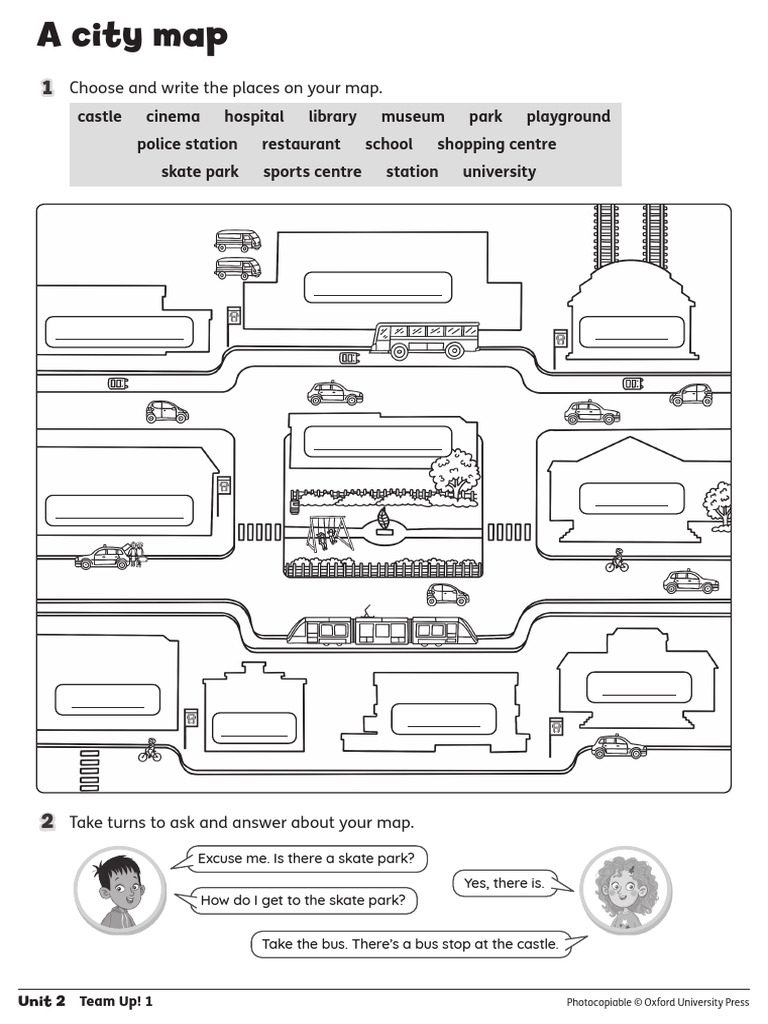 A city map

1 Choose and write the places on your map.

castle cinema hospital library museum park playground
police station restaurant school shopping centre
skate park sports centre station university

2 Take turns to ask and answer about your map.

Excuse me. Is there a skate park?

Yes, there is.

How do I get to the skate park?

Take the bus. There's a bus stop at the castle.

Unit 2 Team Up! 1

Photocopiable © Oxford University Press